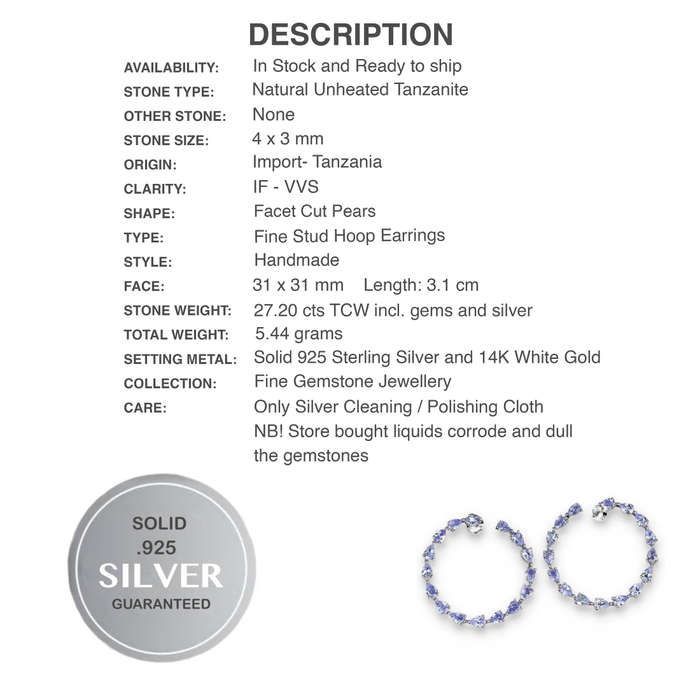 DESCRIPTION

| | |
|---|---|
| AVAILABILITY: | In Stock and Ready to ship |
| STONE TYPE: | Natural Unheated Tanzanite |
| OTHER STONE: | None |
| STONE SIZE: | 4 x 3 mm |
| ORIGIN: | Import- Tanzania |
| CLARITY: | IF - VVS |
| SHAPE: | Facet Cut Pears |
| TYPE: | Fine Stud Hoop Earrings |
| STYLE: | Handmade |
| FACE: | 31 x 31 mm Length: 3.1 cm |
| STONE WEIGHT: | 27.20 cts TCW incl. gems and silver |
| TOTAL WEIGHT: | 5.44 grams |
| SETTING METAL: | Solid 925 Sterling Silver and 14K White Gold |
| COLLECTION: | Fine Gemstone Jewellery |
| CARE: | Only Silver Cleaning / Polishing Cloth NB! Store bought liquids corrode and dull the gemstones |

SOLID
.925
SILVER
GUARANTEED